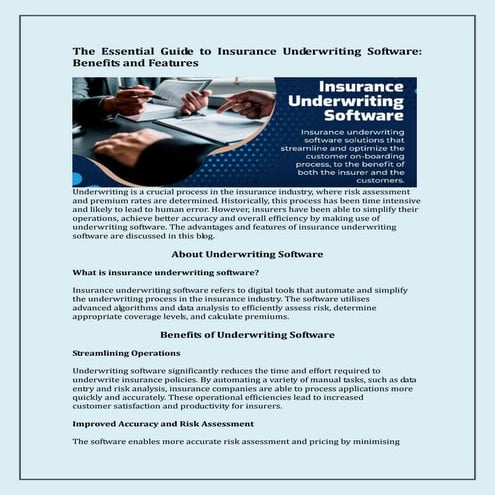 The Essential Guide to Insurance Underwriting Software: Benefits and Features

Insurance Underwriting Software

Insurance underwriting software solutions that streamline and optimize the customer on-boarding process, to the benefit of both the insurer and the customers.

Underwriting is a crucial process in the insurance industry, where risk assessment and premium rates are determined. Historically, this process has been time intensive and likely to lead to human error. However, insurers have been able to simplify their operations, achieve better accuracy and overall efficiency by making use of underwriting software. The advantages and features of insurance underwriting software are discussed in this blog.

About Underwriting Software

What is insurance underwriting software?

Insurance underwriting software refers to digital tools that automate and simplify the underwriting process in the insurance industry. The software utilises advanced algorithms and data analysis to efficiently assess risk, determine appropriate coverage levels, and calculate premiums.

Benefits of Underwriting Software

Streamlining Operations

Underwriting software significantly reduces the time and effort required to underwrite insurance policies. By automating a variety of manual tasks, such as data entry and risk analysis, insurance companies are able to process applications more quickly and accurately. These operational efficiencies lead to increased customer satisfaction and productivity for insurers.

Improved Accuracy and Risk Assessment

The software enables more accurate risk assessment and pricing by minimising